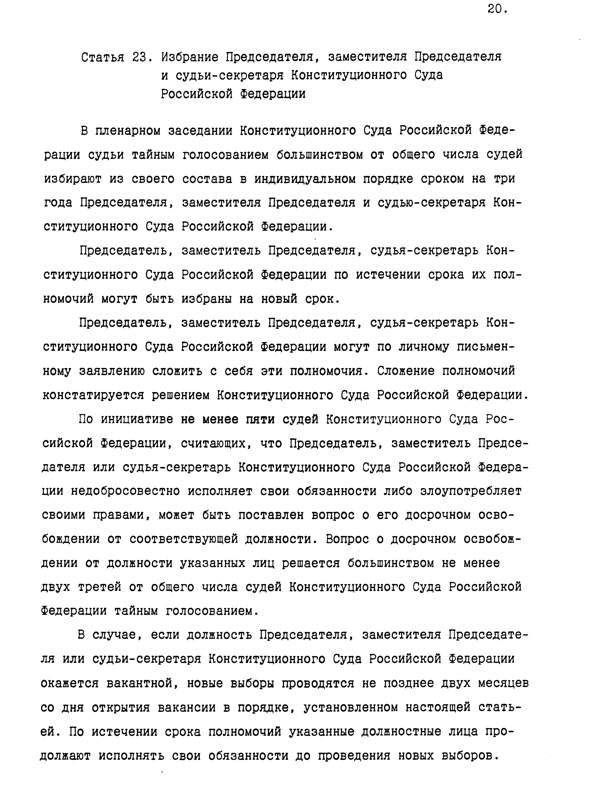 20.

Статья 23. Избрание Председателя, заместителя Председателя и судьи-секретаря Конституционного Суда Российской Федерации

В пленарном заседании Конституционного Суда Российской Федерации судьи тайным голосованием большинством от общего числа судей избирают из своего состава в индивидуальном порядке сроком на три года Председателя, заместителя Председателя и судью-секретаря Конституционного Суда Российской Федерации.

Председатель, заместитель Председателя, судья-секретарь Конституционного Суда Российской Федерации по истечении срока их полномочий могут быть избраны на новый срок.

Председатель, заместитель Председателя, судья-секретарь Конституционного Суда Российской Федерации могут по личному письменному заявлению сложить с себя эти полномочия. Сложение полномочий констатируется решением Конституционного Суда Российской Федерации.

По инициативе не менее пяти судей Конституционного Суда Российской Федерации, считающих, что Председатель, заместитель Председателя или судья-секретарь Конституционного Суда Российской Федерации недобросовестно исполняет свои обязанности либо злоупотребляет своими правами, может быть поставлен вопрос о его досрочном освобождении от соответствующей должности. Вопрос о досрочном освобождении от должности указанных лиц решается большинством не менее двух третей от общего числа судей Конституционного Суда Российской Федерации тайным голосованием.

В случае, если должность Председателя, заместителя Председателя или судьи-секретаря Конституционного Суда Российской Федерации окажется вакантной, новые выборы проводятся не позднее двух месяцев со дня открытия вакансии в порядке, установленном настоящей статьей. По истечении срока полномочий указанные должностные лица продолжают исполнять свои обязанности до проведения новых выборов.